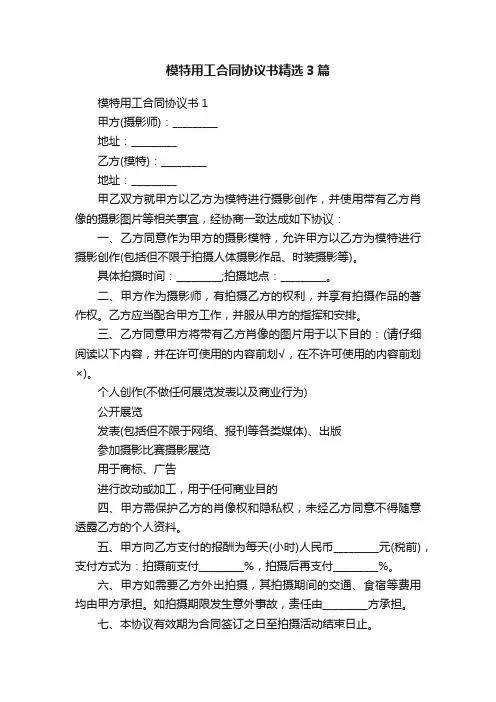 模特用工合同协议书精选3篇

模特用工合同协议书1

甲方(摄影师)：________

地址：________

乙方(模特)：________

地址：________

甲乙双方就甲方以乙方为模特进行摄影创作，并使用带有乙方肖像的摄影图片等相关事宜，经协商一致达成如下协议：

一、乙方同意作为甲方的摄影模特，允许甲方以乙方为模特进行摄影创作(包括但不限于拍摄人体摄影作品、时装摄影等)。

具体拍摄时间：________;拍摄地点：________。

二、甲方作为摄影师，有拍摄乙方的权利，并享有拍摄作品的著作权。乙方应当配合甲方工作，并服从甲方的指挥和安排。

三、乙方同意甲方将带有乙方肖像的图片用于以下目的：(请仔细阅读以下内容，并在许可使用的内容前划√，在不许可使用的内容前划×)。

个人创作(不做任何展览发表以及商业行为)

公开展览

发表(包括但不限于网络、报刊等各类媒体)、出版

参加摄影比赛摄影展览

用于商标、广告

进行改动或加工，用于任何商业目的

四、甲方需保护乙方的肖像权和隐私权，未经乙方同意不得随意透露乙方的个人资料。

五、甲方向乙方支付的报酬为每天(小时)人民币________元(税前)，支付方式为：拍摄前支付________%，拍摄后再支付________%。

六、甲方如需要乙方外出拍摄，其拍摄期间的交通、食宿等费用均由甲方承担。如拍摄期限发生意外事故，责任由________方承担。

七、本协议有效期为合同签订之日至拍摄活动结束日止。